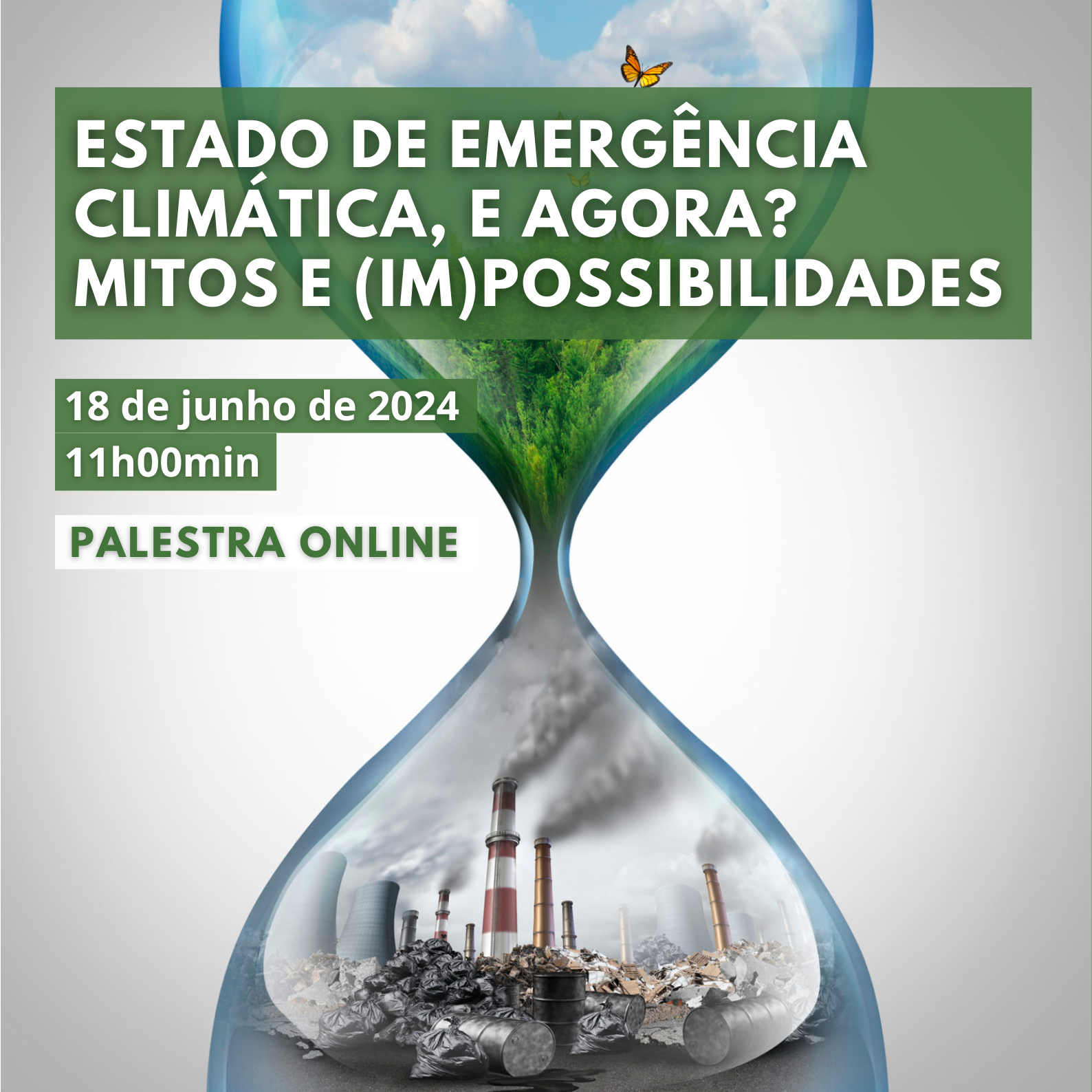 ESTADO DE EMERGÊNCIA CLIMÁTICA, E AGORA? MITOS E (IM)POSSIBILIDADES

18 de junho de 2024
11h00min

PALESTRA ONLINE